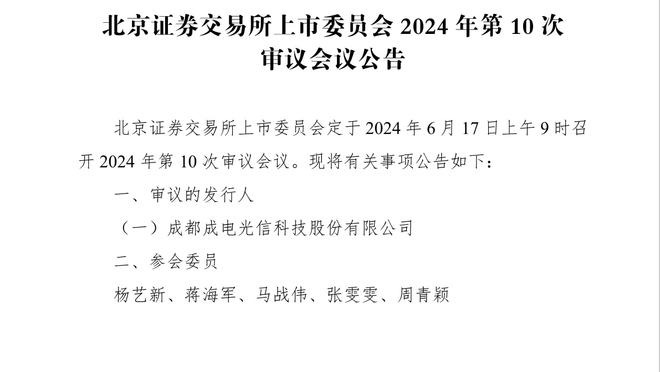 北京证券交易所上市委员会 2024 年第 10 次审议会议公告

北京证券交易所上市委员会定于 2024 年 6 月 17 日上午 9 时召开 2024 年第 10 次审议会议。现将有关事项公告如下：

一、审议的发行人

（一）成都成电光信科技股份有限公司

二、参会委员

杨艺新、蒋海军、马战伟、张雯雯、周青颖